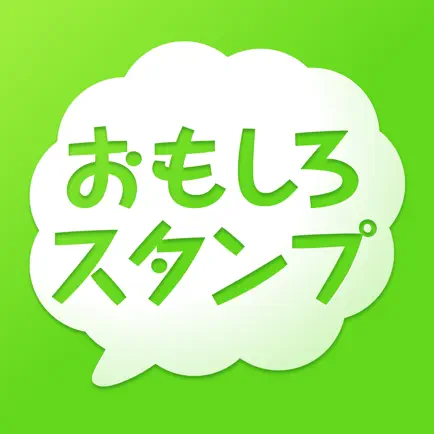 おもしろ
スタンプ